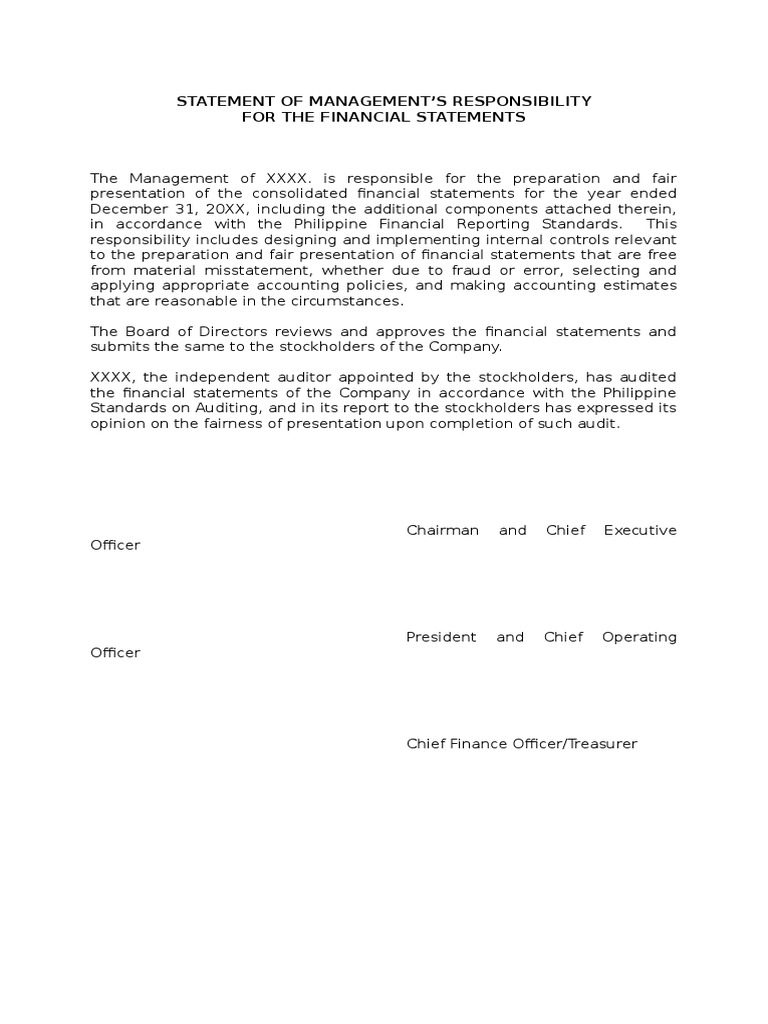 STATEMENT OF MANAGEMENT'S RESPONSIBILITY
FOR THE FINANCIAL STATEMENTS

The Management of XXXX. is responsible for the preparation and fair presentation of the consolidated financial statements for the year ended December 31, 20XX, including the additional components attached therein, in accordance with the Philippine Financial Reporting Standards. This responsibility includes designing and implementing internal controls relevant to the preparation and fair presentation of financial statements that are free from material misstatement, whether due to fraud or error, selecting and applying appropriate accounting policies, and making accounting estimates that are reasonable in the circumstances.

The Board of Directors reviews and approves the financial statements and submits the same to the stockholders of the Company.

XXXX, the independent auditor appointed by the stockholders, has audited the financial statements of the Company in accordance with the Philippine Standards on Auditing, and in its report to the stockholders has expressed its opinion on the fairness of presentation upon completion of such audit.

Chairman and Chief Executive Officer

President and Chief Operating Officer

Chief Finance Officer/Treasurer